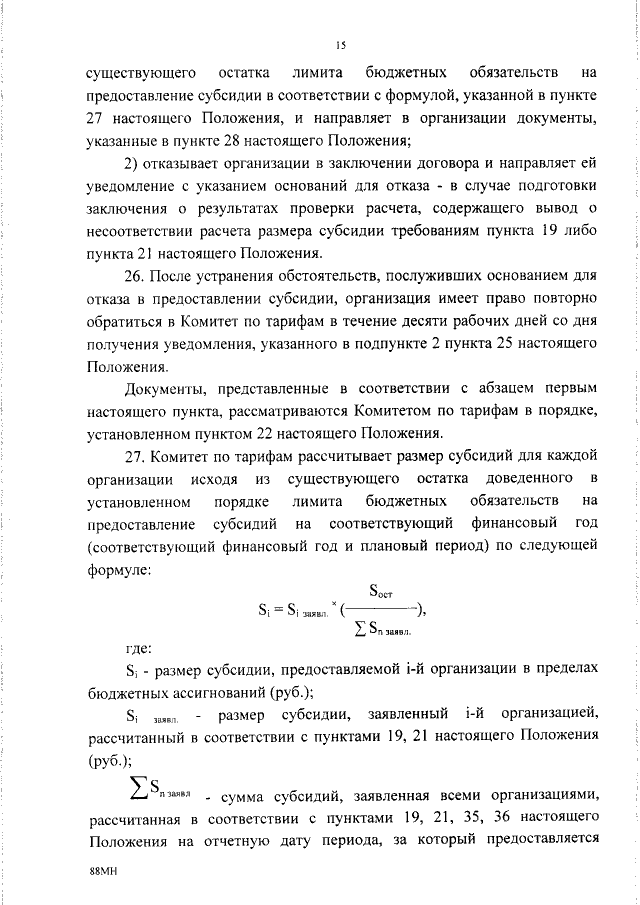 15

существующего остатка лимита бюджетных обязательств на предоставление субсидии в соответствии с формулой, указанной в пункте 27 настоящего Положения, и направляет в организации документы, указанные в пункте 28 настоящего Положения;

2) отказывает организации в заключении договора и направляет ей уведомление с указанием оснований для отказа - в случае подготовки заключения о результатах проверки расчета, содержащего вывод о несоответствии расчета размера субсидии требованиям пункта 19 либо пункта 21 настоящего Положения.

26. После устранения обстоятельств, послуживших основанием для отказа в предоставлении субсидии, организация имеет право повторно обратиться в Комитет по тарифам в течение десяти рабочих дней со дня получения уведомления, указанного в подпункте 2 пункта 25 настоящего Положения.

Документы, представленные в соответствии с абзацем первым настоящего пункта, рассматриваются Комитетом по тарифам в порядке, установленном пунктом 22 настоящего Положения.

27. Комитет по тарифам рассчитывает размер субсидий для каждой организации исходя из существующего остатка доведенного в установленном порядке лимита бюджетных обязательств на предоставление субсидий на соответствующий финансовый год (соответствующий финансовый год и плановый период) по следующей формуле:

$S_i = S_{i\ заявл.} \times (\frac{S_{ост}}{\sum S_{n\ заявл.}})$,

где:

$S_i$ - размер субсидии, предоставляемой i-й организации в пределах бюджетных ассигнований (руб.);

$S_{i\ заявл.}$ - размер субсидии, заявленный i-й организацией, рассчитанный в соответствии с пунктами 19, 21 настоящего Положения (руб.);

$\sum S_{n\ заявл}$ - сумма субсидий, заявленная всеми организациями, рассчитанная в соответствии с пунктами 19, 21, 35, 36 настоящего Положения на отчетную дату периода, за который предоставляется

88МН